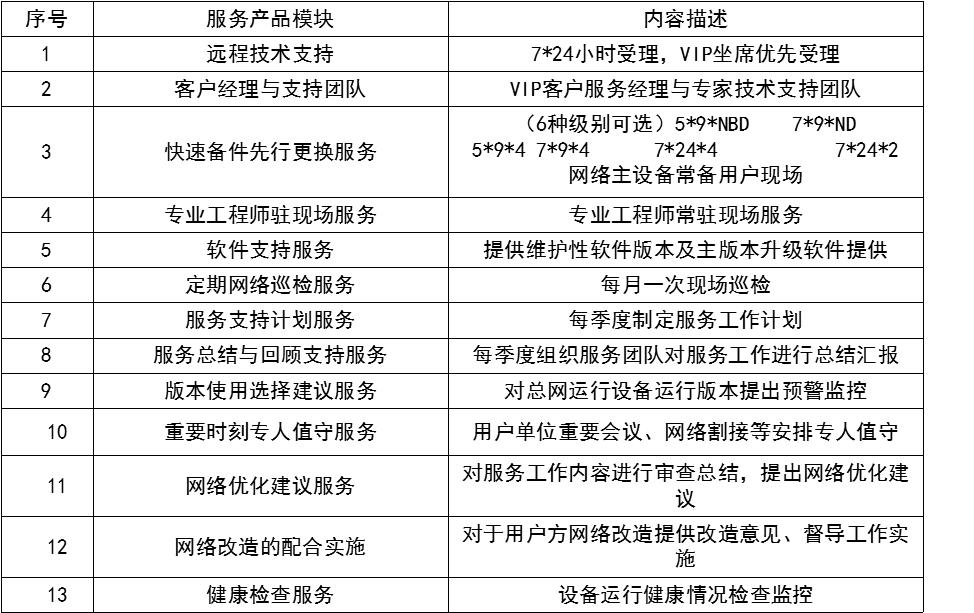 | 序号 | 服务产品模块 | 内容描述 |
|---|---|---|
| 1 | 远程技术支持 | 7*24小时受理，VIP坐席优先受理 |
| 2 | 客户经理与支持团队 | VIP客户服务经理与专家技术支持团队 |
| 3 | 快速备件先行更换服务 | （6种级别可选）5*9*NBD 7*9*ND 5*9*4 7*9*4 7*24*4 7*24*2 网络主设备常备用户现场 |
| 4 | 专业工程师驻现场服务 | 专业工程师常驻现场服务 |
| 5 | 软件支持服务 | 提供维护性软件版本及主版本升级软件提供 |
| 6 | 定期网络巡检服务 | 每月一次现场巡检 |
| 7 | 服务支持计划服务 | 每季度制定服务工作计划 |
| 8 | 服务总结与回顾支持服务 | 每季度组织服务团队对服务工作进行总结汇报 |
| 9 | 版本使用选择建议服务 | 对总网运行设备运行版本提出预警监控 |
| 10 | 重要时刻专人值守服务 | 用户单位重要会议、网络割接等安排专人值守 |
| 11 | 网络优化建议服务 | 对服务工作内容进行审查总结，提出网络优化建议 |
| 12 | 网络改造的配合实施 | 对于用户方网络改造提供改造意见、督导工作实施 |
| 13 | 健康检查服务 | 设备运行健康情况检查监控 |